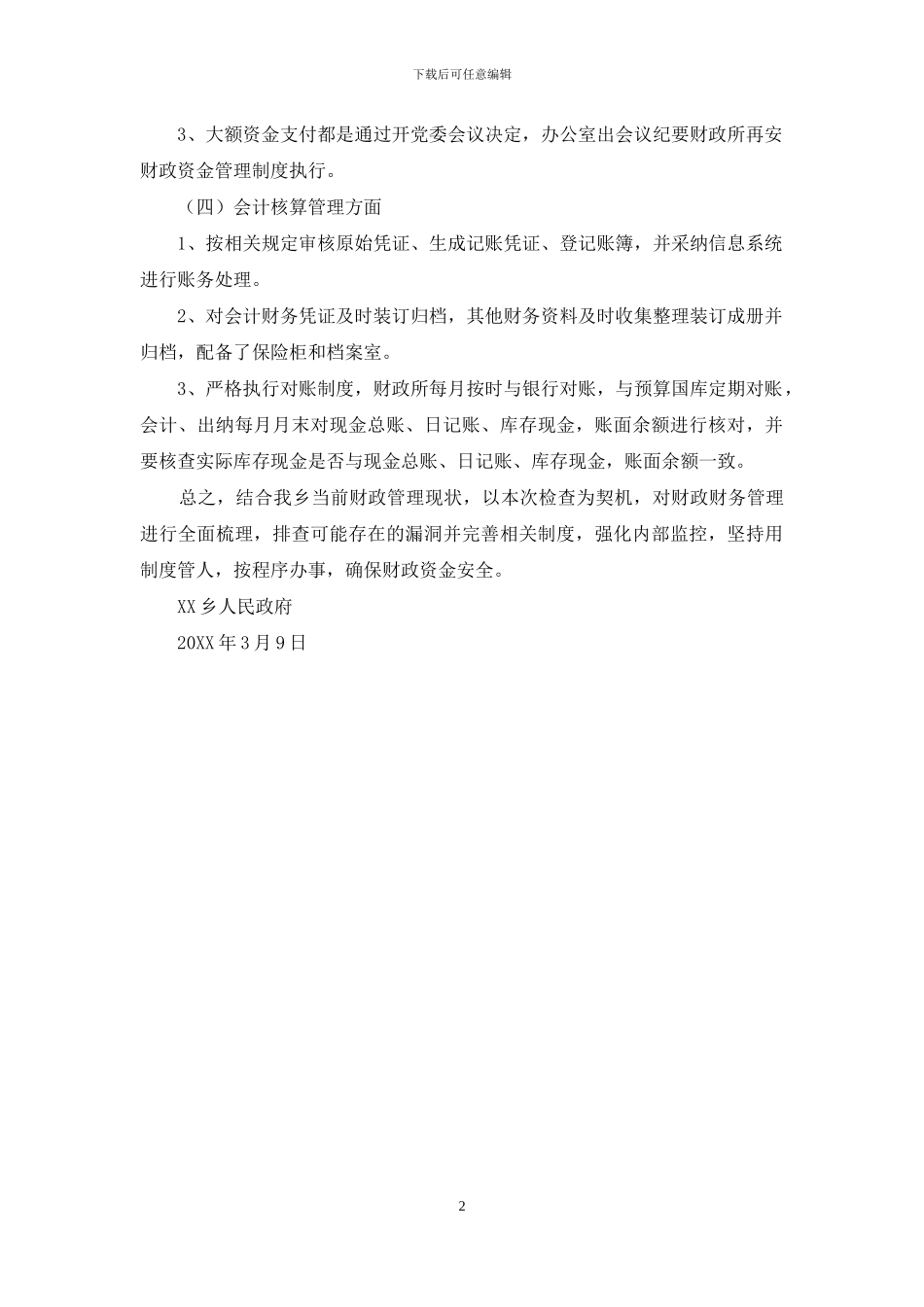 下载后可任意编辑

3、大额资金支付都是通过开党委会议决定，办公室出会议纪要财政所再安财政资金管理制度执行。

（四）会计核算管理方面

1、按相关规定审核原始凭证、生成记账凭证、登记账簿，并采纳信息系统进行账务处理。

2、对会计财务凭证及时装订归档，其他财务资料及时收集整理装订成册并归档，配备了保险柜和档案室。

3、严格执行对账制度，财政所每月按时与银行对账，与预算国库定期对账，会计、出纳每月月末对现金总账、日记账、库存现金，账面余额进行核对，并要核查实际库存现金是否与现金总账、日记账、库存现金，账面余额一致。

总之，结合我乡当前财政管理现状，以本次检查为契机，对财政财务管理进行全面梳理，排查可能存在的漏洞并完善相关制度，强化内部监控，坚持用制度管人，按程序办事，确保财政资金安全。

XX 乡人民政府

20XX 年 3 月 9 日

2